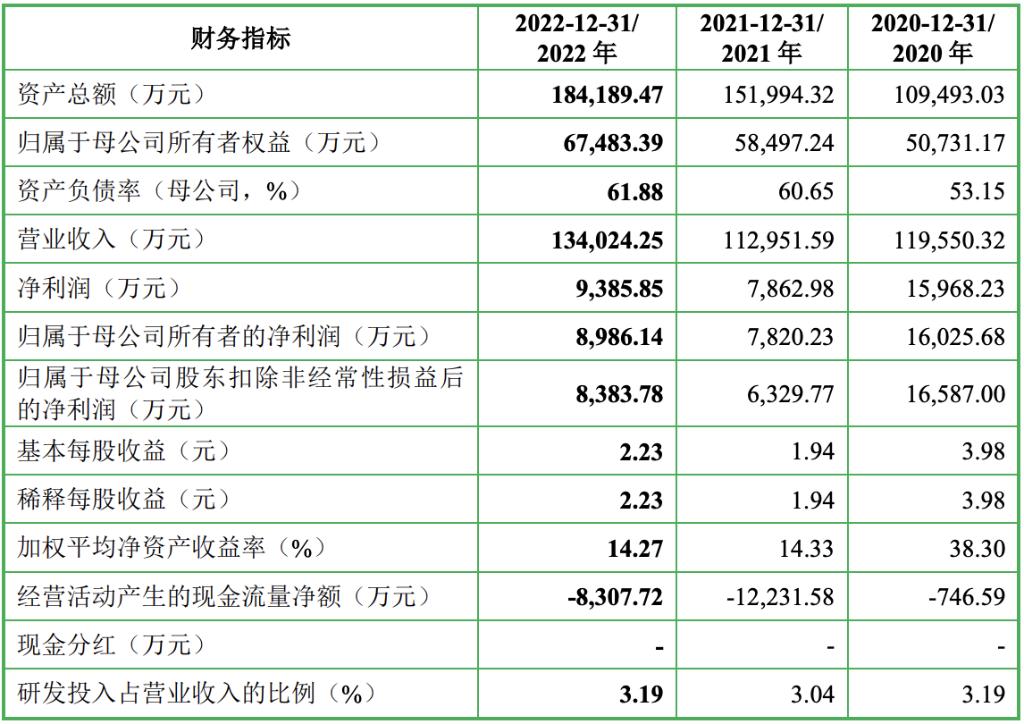 | 财务指标 | 2022-12-31/2022年 | 2021-12-31/2021年 | 2020-12-31/2020年 |
|---|---|---|---|
| 资产总额（万元） | 184,189.47 | 151,994.32 | 109,493.03 |
| 归属于母公司所有者权益（万元） | 67,483.39 | 58,497.24 | 50,731.17 |
| 资产负债率（母公司，%） | 61.88 | 60.65 | 53.15 |
| 营业收入（万元） | 134,024.25 | 112,951.59 | 119,550.32 |
| 净利润（万元） | 9,385.85 | 7,862.98 | 15,968.23 |
| 归属于母公司所有者的净利润（万元） | 8,986.14 | 7,820.23 | 16,025.68 |
| 归属于母公司股东扣除非经常性损益后的净利润（万元） | 8,383.78 | 6,329.77 | 16,587.00 |
| 基本每股收益（元） | 2.23 | 1.94 | 3.98 |
| 稀释每股收益（元） | 2.23 | 1.94 | 3.98 |
| 加权平均净资产收益率（%） | 14.27 | 14.33 | 38.30 |
| 经营活动产生的现金流量净额（万元） | -8,307.72 | -12,231.58 | -746.59 |
| 现金分红（万元） | - | - | - |
| 研发投入占营业收入的比例（%） | 3.19 | 3.04 | 3.19 |